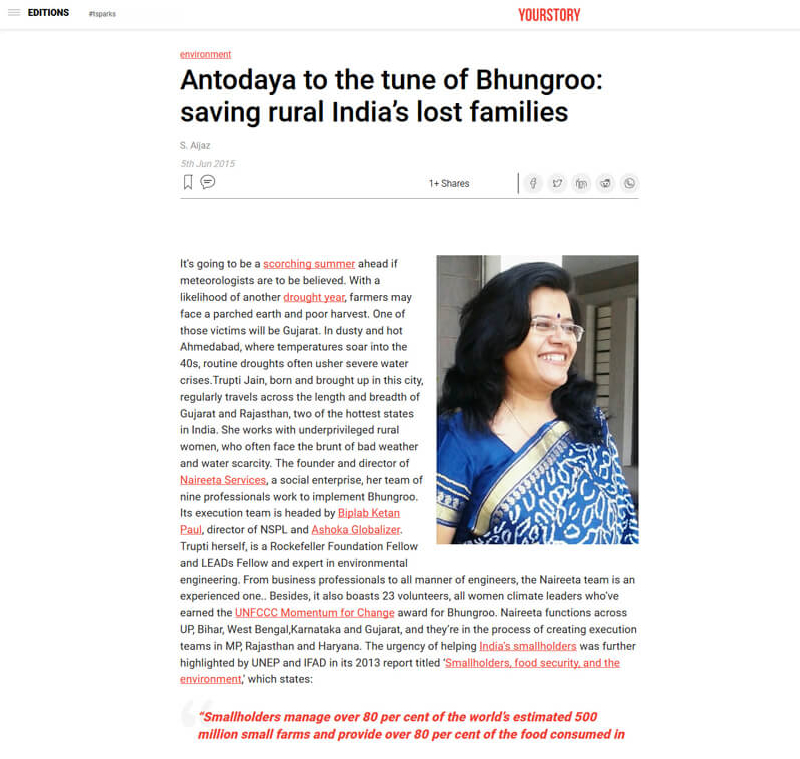 EDITIONS #tsparks

YOURSTORY

environment

Antodaya to the tune of Bhungroo: saving rural India's lost families

S. Aijaz

5th Jun 2015

1+ Shares

It's going to be a scorching summer ahead if meteorologists are to be believed. With a likelihood of another drought year, farmers may face a parched earth and poor harvest. One of those victims will be Gujarat. In dusty and hot Ahmedabad, where temperatures soar into the 40s, routine droughts often usher severe water crises.Trupti Jain, born and brought up in this city, regularly travels across the length and breadth of Gujarat and Rajasthan, two of the hottest states in India. She works with underprivileged rural women, who often face the brunt of bad weather and water scarcity. The founder and director of Naireeta Services, a social enterprise, her team of nine professionals work to implement Bhungroo. Its execution team is headed by Biplab Ketan Paul, director of NSPL and Ashoka Globalizer. Trupti herself, is a Rockefeller Foundation Fellow and LEADs Fellow and expert in environmental engineering. From business professionals to all manner of engineers, the Naireeta team is an experienced one.. Besides, it also boasts 23 volunteers, all women climate leaders who've earned the UNFCCC Momentum for Change award for Bhungroo. Naireeta functions across UP, Bihar, West Bengal,Karnataka and Gujarat, and they're in the process of creating execution teams in MP, Rajasthan and Haryana. The urgency of helping India's smallholders was further highlighted by UNEP and IFAD in its 2013 report titled 'Smallholders, food security, and the environment,' which states:

"Smallholders manage over 80 per cent of the world's estimated 500 million small farms and provide over 80 per cent of the food consumed in